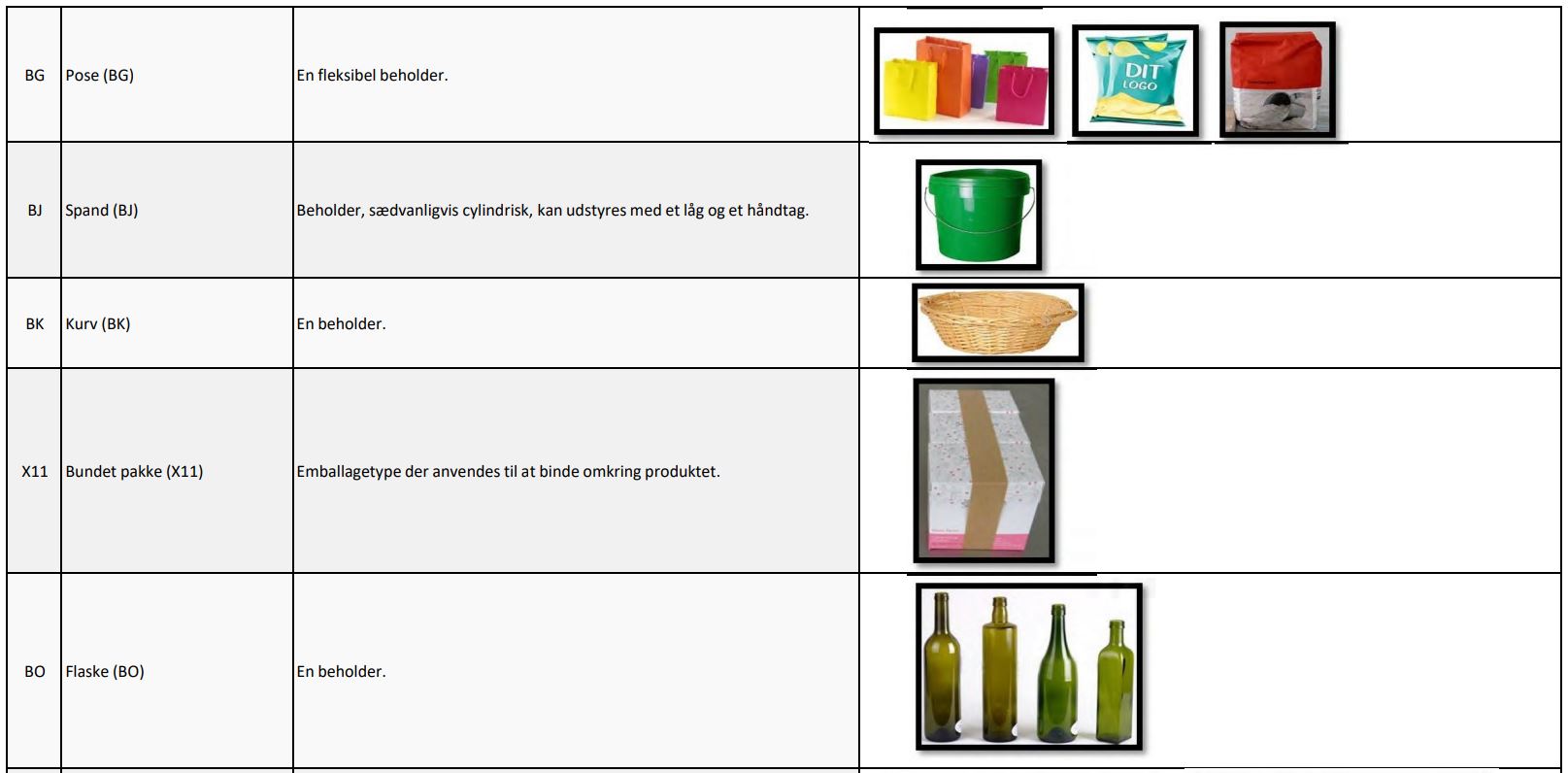 | BG | Pose (BG) | En fleksibel beholder. | DIT LOGO |
|---|---|---|---|
| BJ | Spand (BJ) | Beholder, sædvanligvis cylindrisk, kan udstyres med et låg og et håndtag. | |
| BK | Kurv (BK) | En beholder. | |
| X11 | Bundet pakke (X11) | Emballagetype der anvendes til at binde omkring produktet. | |
| BO | Flaske (BO) | En beholder. | |